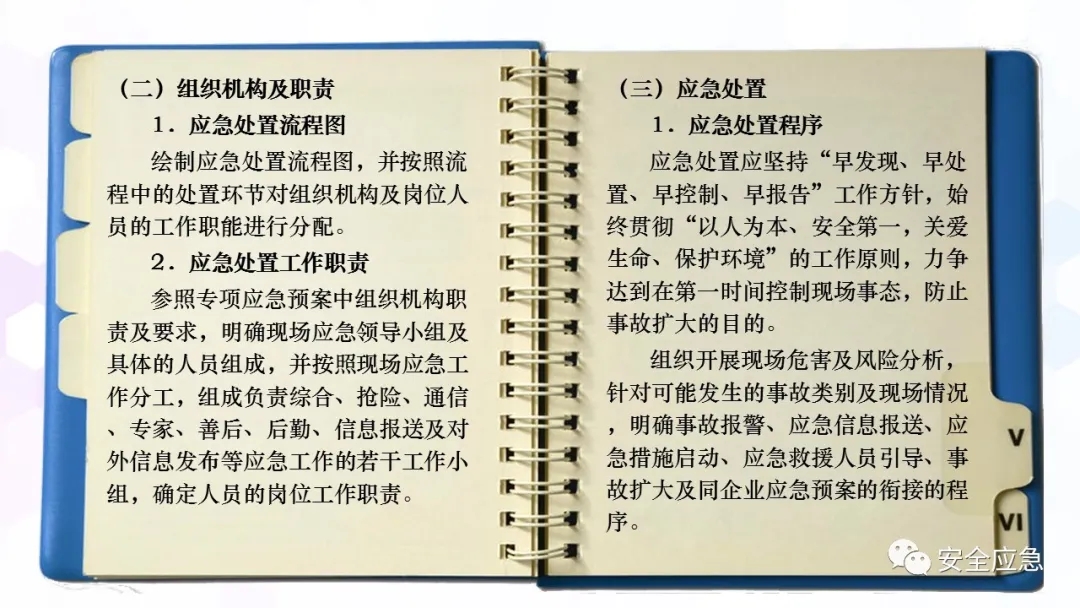 （二）组织机构及职责

1．应急处置流程图

绘制应急处置流程图，并按照流程中的处置环节对组织机构及岗位人员的工作职能进行分配。

2．应急处置工作职责

参照专项应急预案中组织机构职责及要求，明确现场应急领导小组及具体的人员组成，并按照现场应急工作分工，组成负责综合、抢险、通信、专家、善后、后勤、信息报送及对外信息发布等应急工作的若干工作小组，确定人员的岗位工作职责。

（三）应急处置

1．应急处置程序

应急处置应坚持“早发现、早处置、早控制、早报告”工作方针，始终贯彻“以人为本、安全第一，关爱生命、保护环境”的工作原则，力争达到在第一时间控制现场事态，防止事故扩大的目的。

组织开展现场危害及风险分析，针对可能发生的事故类别及现场情况，明确事故报警、应急信息报送、应急措施启动、应急救援人员引导、事故扩大及同企业应急预案的衔接的程序。

V

VI

安全应急